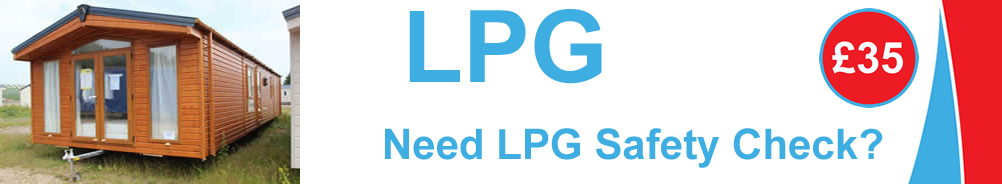 LPG

£35

Need LPG Safety Check?